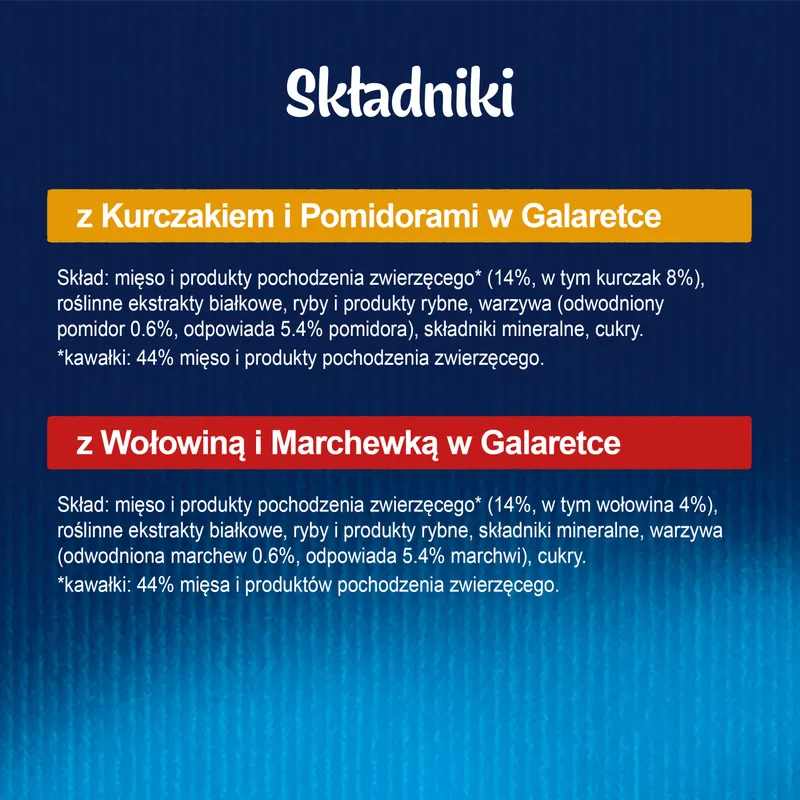 Składniki

z Kurczakiem i Pomidorami w Galaretce

Skład: mięso i produkty pochodzenia zwierzęcego* (14%, w tym kurczak 8%), roślinne ekstrakty białkowe, ryby i produkty rybne, warzywa (odwodniony pomidor 0.6%, odpowiada 5.4% pomidora), składniki mineralne, cukry.
*kawałki: 44% mięso i produkty pochodzenia zwierzęcego.

z Wołowiną i Marchewką w Galaretce

Skład: mięso i produkty pochodzenia zwierzęcego* (14%, w tym wołowina 4%), roślinne ekstrakty białkowe, ryby i produkty rybne, składniki mineralne, warzywa (odwodniona marchew 0.6%, odpowiada 5.4% marchwi), cukry.
*kawałki: 44% mięsa i produktów pochodzenia zwierzęcego.